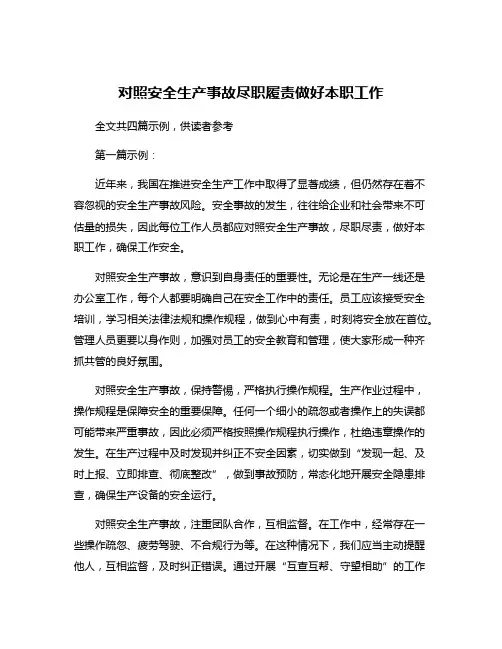 对照安全生产事故尽职履责做好本职工作

全文共四篇示例，供读者参考

第一篇示例：

近年来，我国在推进安全生产工作中取得了显著成绩，但仍然存在着不容忽视的安全生产事故风险。安全事故的发生，往往给企业和社会带来不可估量的损失，因此每位工作人员都应对照安全生产事故，尽职尽责，做好本职工作，确保工作安全。

对照安全生产事故，意识到自身责任的重要性。无论是在生产一线还是办公室工作，每个人都要明确自己在安全工作中的责任。员工应该接受安全培训，学习相关法律法规和操作规程，做到心中有责，时刻将安全放在首位。管理人员更要以身作则，加强对员工的安全教育和管理，使大家形成一种齐抓共管的良好氛围。

对照安全生产事故，保持警惕，严格执行操作规程。生产作业过程中，操作规程是保障安全的重要保障。任何一个细小的疏忽或者操作上的失误都可能带来严重事故，因此必须严格按照操作规程执行操作，杜绝违章操作的发生。在生产过程中及时发现并纠正不安全因素，切实做到“发现一起、及时上报、立即排查、彻底整改”，做到事故预防，常态化地开展安全隐患排查，确保生产设备的安全运行。

对照安全生产事故，注重团队合作，互相监督。在工作中，经常存在一些操作疏忽、疲劳驾驶、不合规行为等。在这种情况下，我们应当主动提醒他人，互相监督，及时纠正错误。通过开展“互查互帮、守望相助”的工作